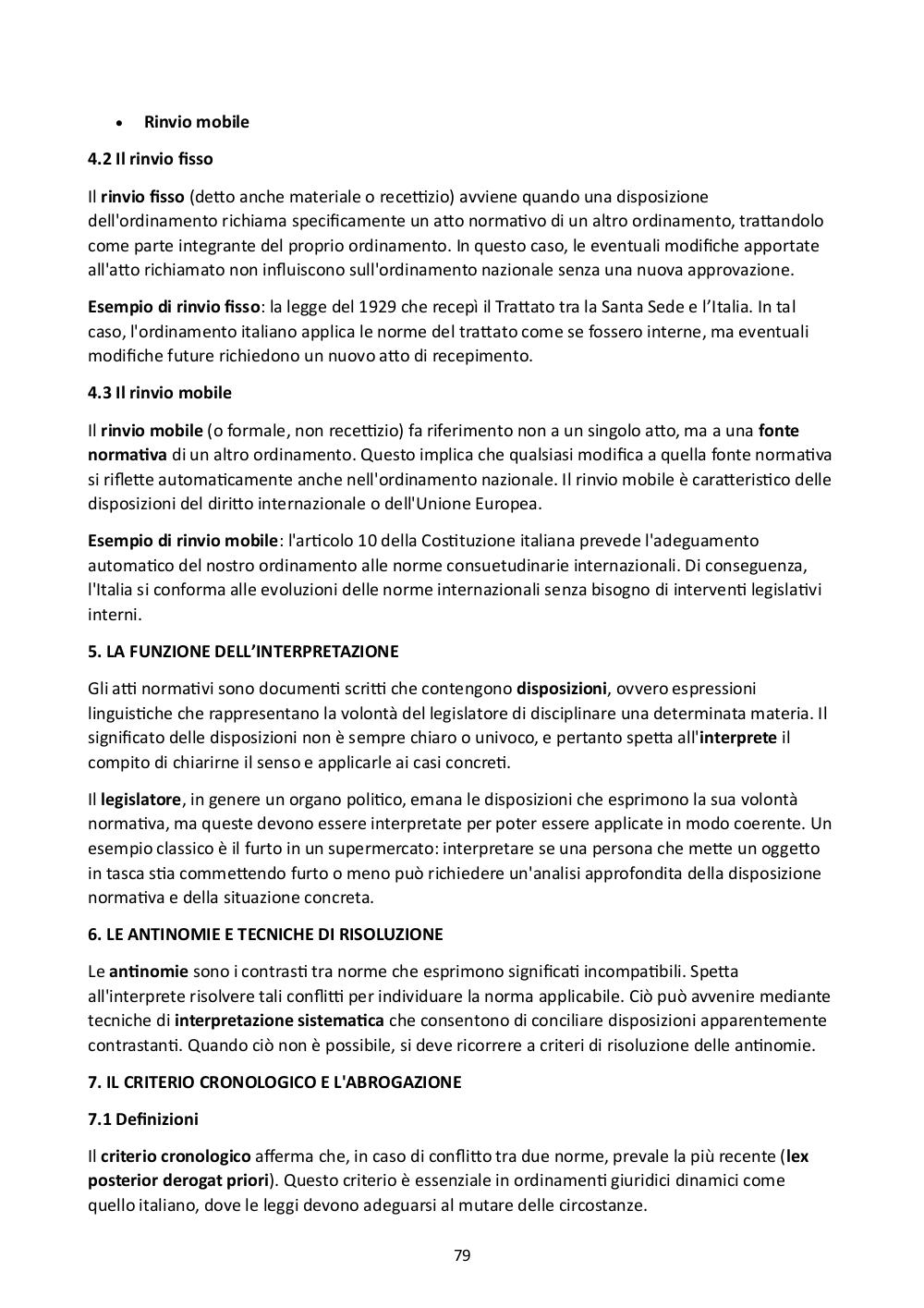 • Rinvio mobile

4.2 Il rinvio fisso

Il rinvio fisso (detto anche materiale o recettizio) avviene quando una disposizione dell'ordinamento richiama specificamente un atto normativo di un altro ordinamento, trattandolo come parte integrante del proprio ordinamento. In questo caso, le eventuali modifiche apportate all'atto richiamato non influiscono sull'ordinamento nazionale senza una nuova approvazione.

Esempio di rinvio fisso: la legge del 1929 che recepì il Trattato tra la Santa Sede e l'Italia. In tal caso, l'ordinamento italiano applica le norme del trattato come se fossero interne, ma eventuali modifiche future richiedono un nuovo atto di recepimento.

4.3 Il rinvio mobile

Il rinvio mobile (o formale, non recettizio) fa riferimento non a un singolo atto, ma a una fonte normativa di un altro ordinamento. Questo implica che qualsiasi modifica a quella fonte normativa si riflette automaticamente anche nell'ordinamento nazionale. Il rinvio mobile è caratteristico delle disposizioni del diritto internazionale o dell'Unione Europea.

Esempio di rinvio mobile: l'articolo 10 della Costituzione italiana prevede l'adeguamento automatico del nostro ordinamento alle norme consuetudinarie internazionali. Di conseguenza, l'Italia si conforma alle evoluzioni delle norme internazionali senza bisogno di interventi legislativi interni.

5. LA FUNZIONE DELL'INTERPRETAZIONE

Gli atti normativi sono documenti scritti che contengono disposizioni, ovvero espressioni linguistiche che rappresentano la volontà del legislatore di disciplinare una determinata materia. Il significato delle disposizioni non è sempre chiaro o univoco, e pertanto spetta all'interprete il compito di chiarirne il senso e applicarle ai casi concreti.

Il legislatore, in genere un organo politico, emana le disposizioni che esprimono la sua volontà normativa, ma queste devono essere interpretate per poter essere applicate in modo coerente. Un esempio classico è il furto in un supermercato: interpretare se una persona che mette un oggetto in tasca stia commettendo furto o meno può richiedere un'analisi approfondita della disposizione normativa e della situazione concreta.

6. LE ANTINOMIE E TECNICHE DI RISOLUZIONE

Le antinomie sono i contrasti tra norme che esprimono significati incompatibili. Spetta all'interprete risolvere tali conflitti per individuare la norma applicabile. Ciò può avvenire mediante tecniche di interpretazione sistematica che consentono di conciliare disposizioni apparentemente contrastanti. Quando ciò non è possibile, si deve ricorrere a criteri di risoluzione delle antinomie.

7. IL CRITERIO CRONOLOGICO E L'ABROGAZIONE

7.1 Definizioni

Il criterio cronologico afferma che, in caso di conflitto tra due norme, prevale la più recente (lex posterior derogat priori). Questo criterio è essenziale in ordinamenti giuridici dinamici come quello italiano, dove le leggi devono adeguarsi al mutare delle circostanze.

79